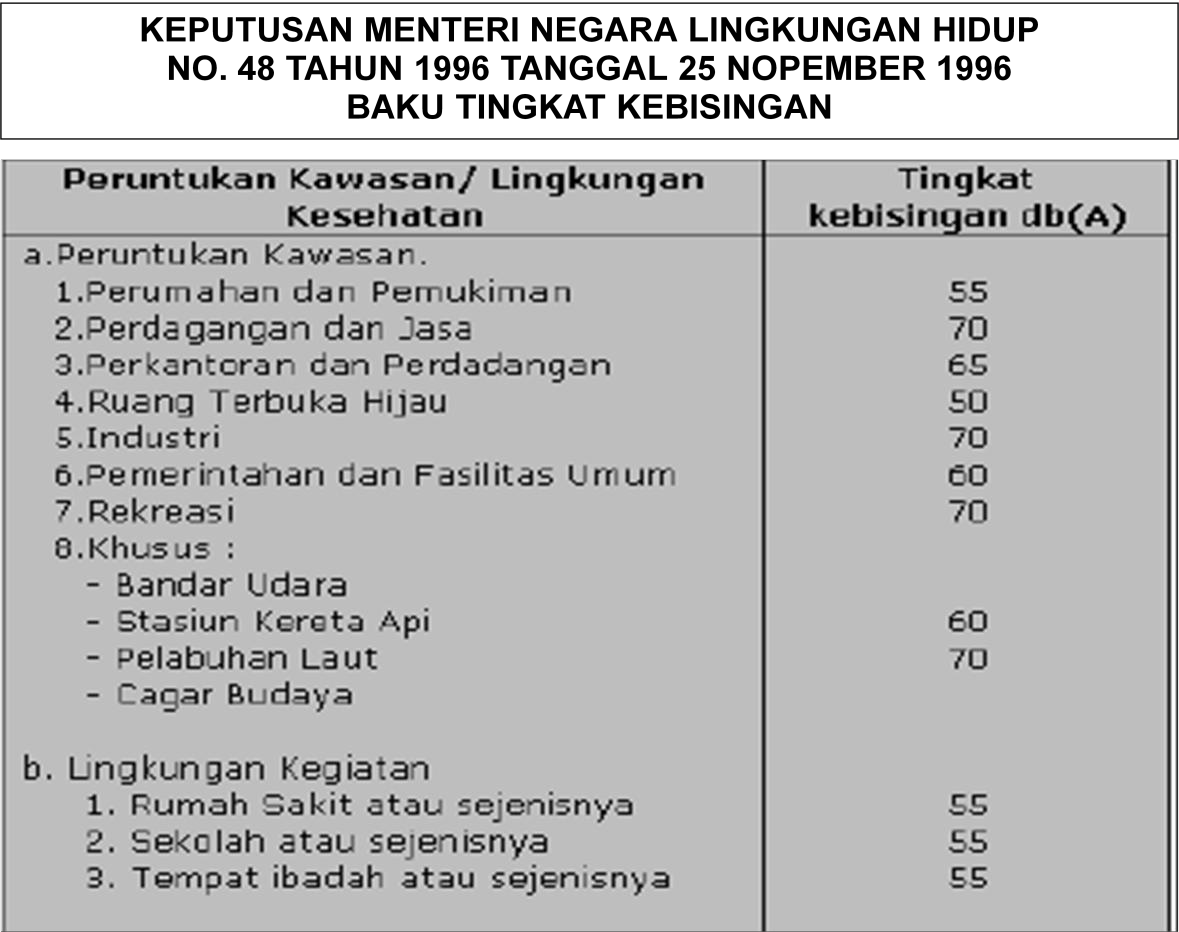 KEPUTUSAN MENTERI NEGARA LINGKUNGAN HIDUP
NO. 48 TAHUN 1996 TANGGAL 25 NOPEMBER 1996
BAKU TINGKAT KEBISINGAN

| Peruntukan Kawasan/ Lingkungan Kesehatan | Tingkat kebisingan db(A) |
|---|---|
| a.Peruntukan Kawasan. | |
| 1.Perumahan dan Pemukiman | 55 |
| 2.Perdagangan dan Jasa | 70 |
| 3.Perkantoran dan Perdadangan | 65 |
| 4.Ruang Terbuka Hijau | 50 |
| 5.Industri | 70 |
| 6.Pemerintahan dan Fasilitas Umum | 60 |
| 7.Rekreasi | 70 |
| 8.Khusus : | |
| - Bandar Udara | |
| - Stasiun Kereta Api | 60 |
| - Pelabuhan Laut | 70 |
| - Cagar Budaya | |
| b. Lingkungan Kegiatan | |
| 1. Rumah Sakit atau sejenisnya | 55 |
| 2. Sekolah atau sejenisnya | 55 |
| 3. Tempat ibadah atau sejenisnya | 55 |